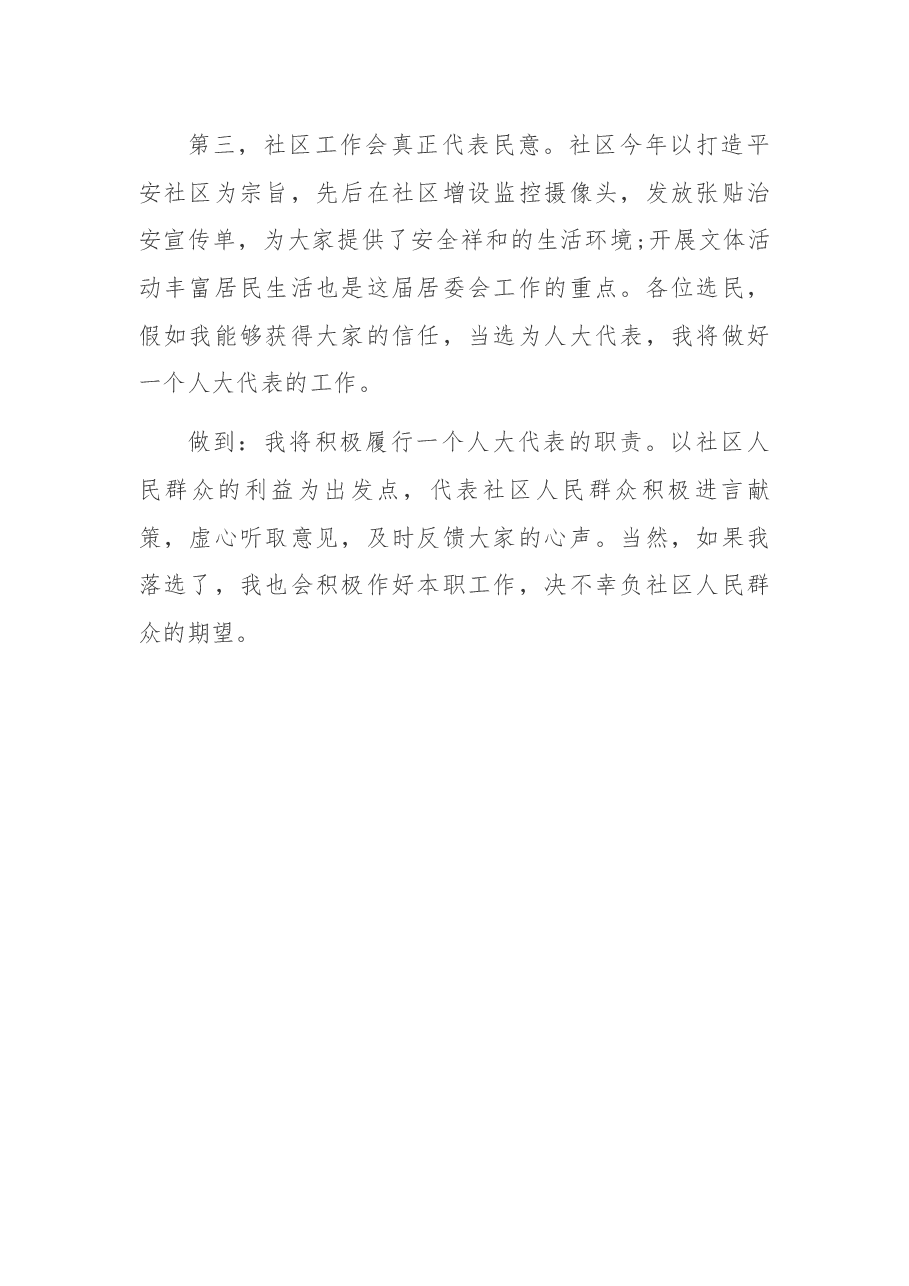 第三，社区工作会真正代表民意。社区今年以打造平安社区为宗旨，先后在社区增设监控摄像头，发放张贴治安宣传单，为大家提供了安全祥和的生活环境;开展文体活动丰富居民生活也是这届居委会工作的重点。各位选民，假如我能够获得大家的信任，当选为人大代表，我将做好一个人大代表的工作。

做到：我将积极履行一个人大代表的职责。以社区人民群众的利益为出发点，代表社区人民群众积极进言献策，虚心听取意见，及时反馈大家的心声。当然，如果我落选了，我也会积极作好本职工作，决不幸负社区人民群众的期望。